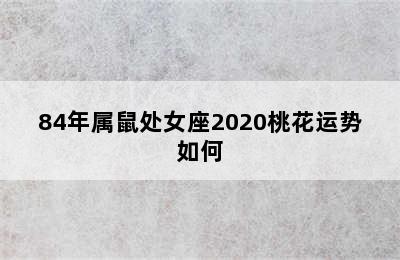 84年属鼠处女座2020桃花运势如何